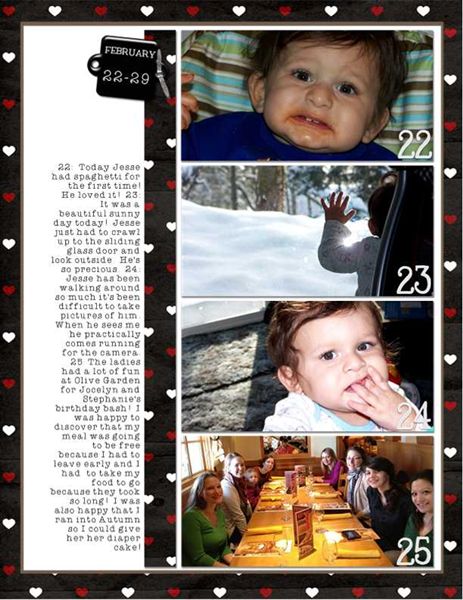 FEBRUARY
22-29

22: Today Jesse had spaghetti for the first time! He loved it! 23: It was a beautiful sunny day today! Jesse just had to crawl up to the sliding glass door and look outside. He's so precious. 24: Jesse has been walking around so much it's been difficult to take pictures of him. When he sees me he practically comes running for the camera. 25: The ladies had a lot of fun at Olive Garden for Jocelyn and Stephanie's birthday bash! I was happy to discover that my meal was going to be free because I had to leave early and I had to take my food to go because they took so long! I was also happy that I ran into Autumn so I could give her her diaper cake!

22

23

24

25